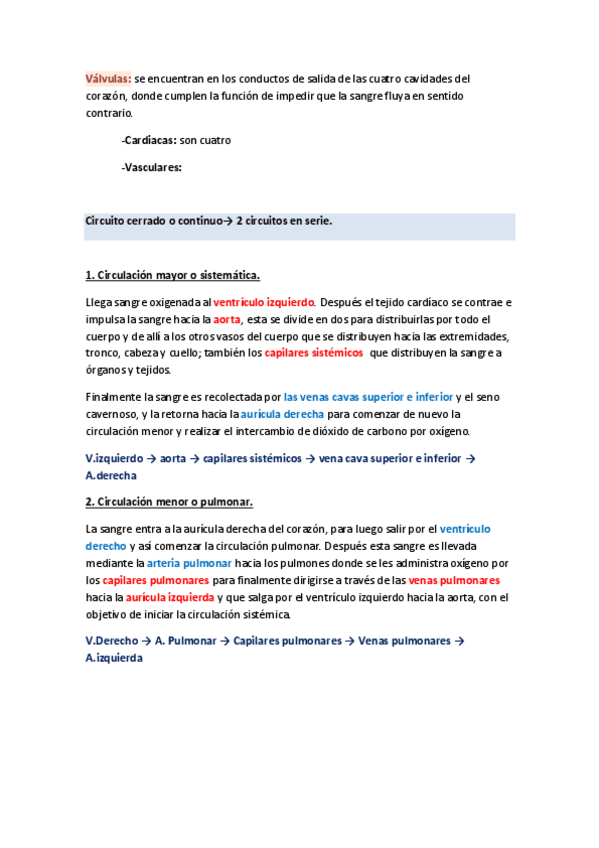 Válvulas: se encuentran en los conductos de salida de las cuatro cavidades del corazón, donde cumplen la función de impedir que la sangre fluya en sentido contrario.

-Cardiacas: son cuatro

-Vasculares:

Circuito cerrado o continuo→ 2 circuitos en serie.

1. Circulación mayor o sistemática.

Llega sangre oxigenada al ventrículo izquierdo. Después el tejido cardíaco se contrae e impulsa la sangre hacia la aorta, esta se divide en dos para distribuirlas por todo el cuerpo y de allí a los otros vasos del cuerpo que se distribuyen hacia las extremidades, tronco, cabeza y cuello; también los capilares sistémicos que distribuyen la sangre a órganos y tejidos.

Finalmente la sangre es recolectada por las venas cavas superior e inferior y el seno cavernoso, y la retorna hacia la aurícula derecha para comenzar de nuevo la circulación menor y realizar el intercambio de dióxido de carbono por oxígeno.

V.izquierdo → aorta → capilares sistémicos → vena cava superior e inferior → A.derecha

2. Circulación menor o pulmonar.

La sangre entra a la aurícula derecha del corazón, para luego salir por el ventrículo derecho y así comenzar la circulación pulmonar. Después esta sangre es llevada mediante la arteria pulmonar hacia los pulmones donde se les administra oxígeno por los capilares pulmonares para finalmente dirigirse a través de las venas pulmonares hacia la aurícula izquierda y que salga por el ventrículo izquierdo hacia la aorta, con el objetivo de iniciar la circulación sistémica.

V.Derecho → A. Pulmonar → Capilares pulmonares → Venas pulmonares → A.izquierda